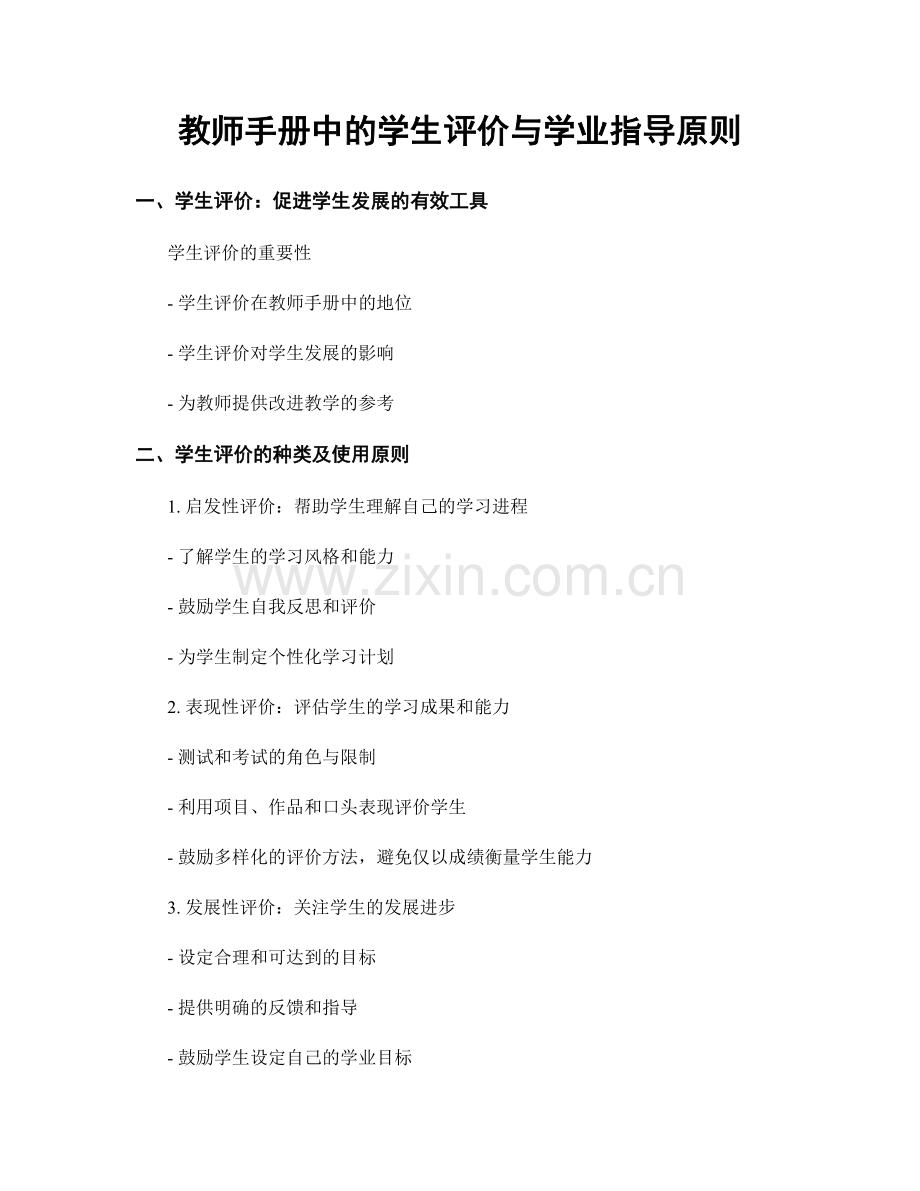 教师手册中的学生评价与学业指导原则

一、学生评价：促进学生发展的有效工具

学生评价的重要性

- 学生评价在教师手册中的地位

- 学生评价对学生发展的影响

- 为教师提供改进教学的参考

二、学生评价的种类及使用原则

1. 启发性评价：帮助学生理解自己的学习进程

- 了解学生的学习风格和能力

- 鼓励学生自我反思和评价

- 为学生制定个性化学习计划

2. 表现性评价：评估学生的学习成果和能力

- 测试和考试的角色与限制

- 利用项目、作品和口头表现评价学生

- 鼓励多样化的评价方法，避免仅以成绩衡量学生能力

3. 发展性评价：关注学生的发展进步

- 设定合理和可达到的目标

- 提供明确的反馈和指导

- 鼓励学生设定自己的学业目标

www.zixin.com.cn